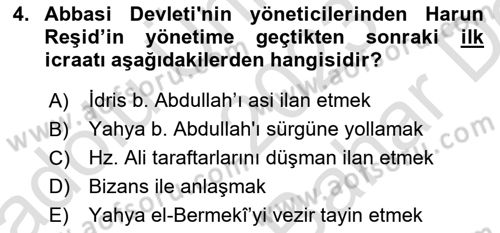 4. Abbasi Devleti'nin yöneticilerinden Harun Reşid'in yönetime geçtikten sonraki ilk icraatı aşağıdakilerden hangisidir?

A) İdris b. Abdullah'ı asi ilan etmek
B) Yahya b. Abdullah'ı sürgüne yollamak
C) Hz. Ali taraftarlarını düşman ilan etmek
D) Bizans ile anlaşmak
E) Yahya el-Bermekî'yi vezir tayin etmek

www.aofsoru.com